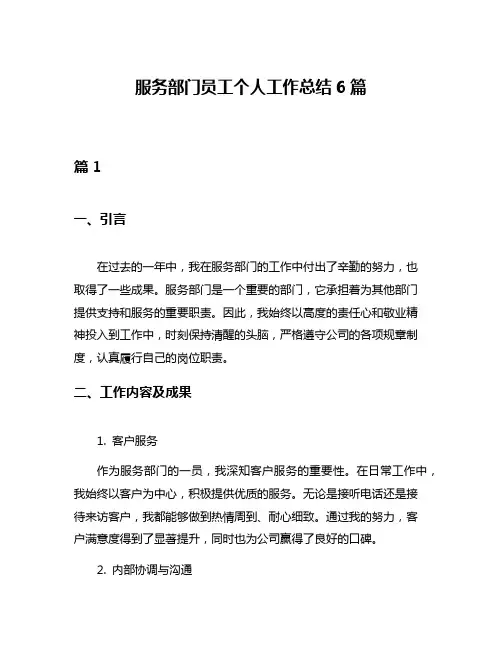 服务部门员工个人工作总结 6 篇

篇 1

一、引言

在过去的一年中，我在服务部门的工作中付出了辛勤的努力，也取得了一些成果。服务部门是一个重要的部门，它承担着为其他部门提供支持和服务的重要职责。因此，我始终以高度的责任心和敬业精神投入到工作中，时刻保持清醒的头脑，严格遵守公司的各项规章制度，认真履行自己的岗位职责。

二、工作内容及成果

1. 客户服务

作为服务部门的一员，我深知客户服务的重要性。在日常工作中，我始终以客户为中心，积极提供优质的服务。无论是接听电话还是接待来访客户，我都能够做到热情周到、耐心细致。通过我的努力，客户满意度得到了显著提升，同时也为公司赢得了良好的口碑。

2. 内部协调与沟通